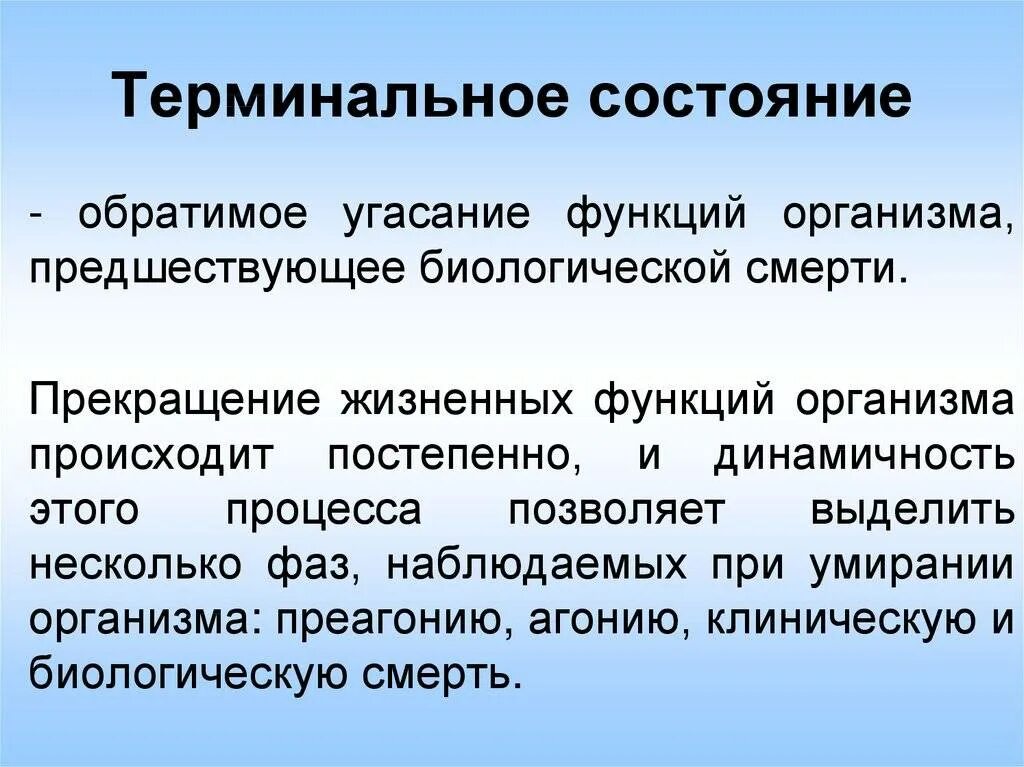 Терминальное состояние

- обратимое угасание функций организма, предшествующее биологической смерти.

Прекращение жизненных функций организма происходит постепенно, и динамичность этого процесса позволяет выделить несколько фаз, наблюдаемых при умирании организма: преагонию, агонию, клиническую и биологическую смерть.